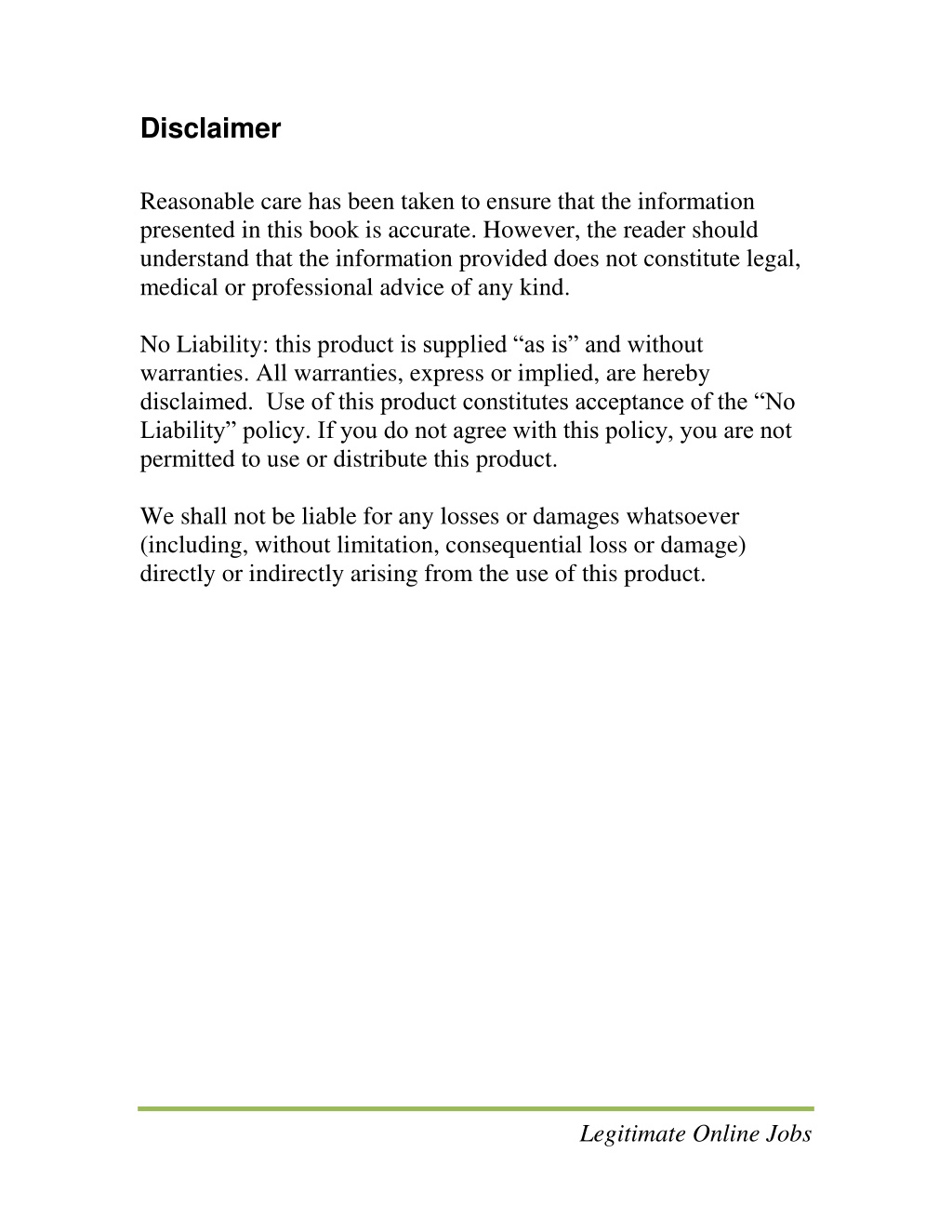 Disclaimer

Reasonable care has been taken to ensure that the information presented in this book is accurate. However, the reader should understand that the information provided does not constitute legal, medical or professional advice of any kind.

No Liability: this product is supplied “as is” and without warranties. All warranties, express or implied, are hereby disclaimed. Use of this product constitutes acceptance of the “No Liability” policy. If you do not agree with this policy, you are not permitted to use or distribute this product.

We shall not be liable for any losses or damages whatsoever (including, without limitation, consequential loss or damage) directly or indirectly arising from the use of this product.

Legitimate Online Jobs